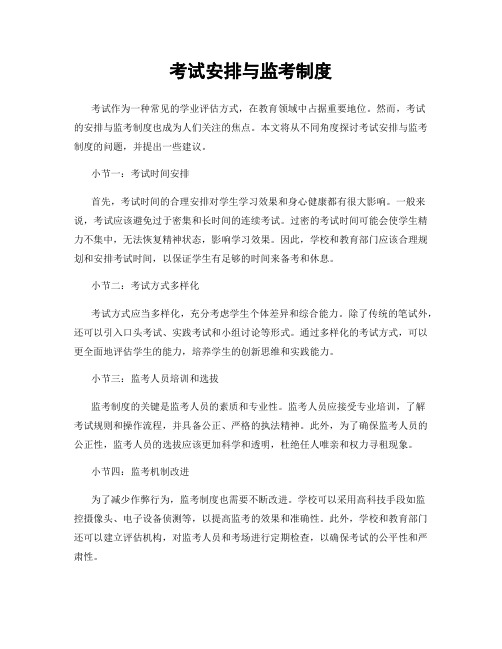 考试安排与监考制度

考试作为一种常见的学业评估方式，在教育领域中占据重要地位。然而，考试的安排与监考制度也成为人们关注的焦点。本文将从不同角度探讨考试安排与监考制度的问题，并提出一些建议。

小节一：考试时间安排

首先，考试时间的合理安排对学生学习效果和身心健康都有很大影响。一般来说，考试应该避免过于密集和长时间的连续考试。过密的考试时间可能会使学生精力不集中，无法恢复精神状态，影响学习效果。因此，学校和教育部门应该合理规划和安排考试时间，以保证学生有足够的时间来备考和休息。

小节二：考试方式多样化

考试方式应当多样化，充分考虑学生个体差异和综合能力。除了传统的笔试外，还可以引入口头考试、实践考试和小组讨论等形式。通过多样化的考试方式，可以更全面地评估学生的能力，培养学生的创新思维和实践能力。

小节三：监考人员培训和选拔

监考制度的关键是监考人员的素质和专业性。监考人员应接受专业培训，了解考试规则和操作流程，并具备公正、严格的执法精神。此外，为了确保监考人员的公正性，监考人员的选拔应该更加科学和透明，杜绝任人唯亲和权力寻租现象。

小节四：监考机制改进

为了减少作弊行为，监考制度也需要不断改进。学校可以采用高科技手段如监控摄像头、电子设备侦测等，以提高监考的效果和准确性。此外，学校和教育部门还可以建立评估机构，对监考人员和考场进行定期检查，以确保考试的公平性和严肃性。